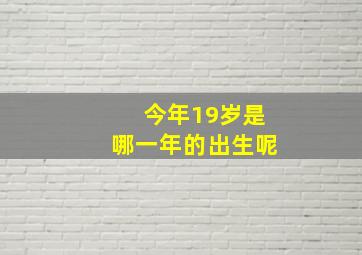 今年19岁是
哪一年的出生呢